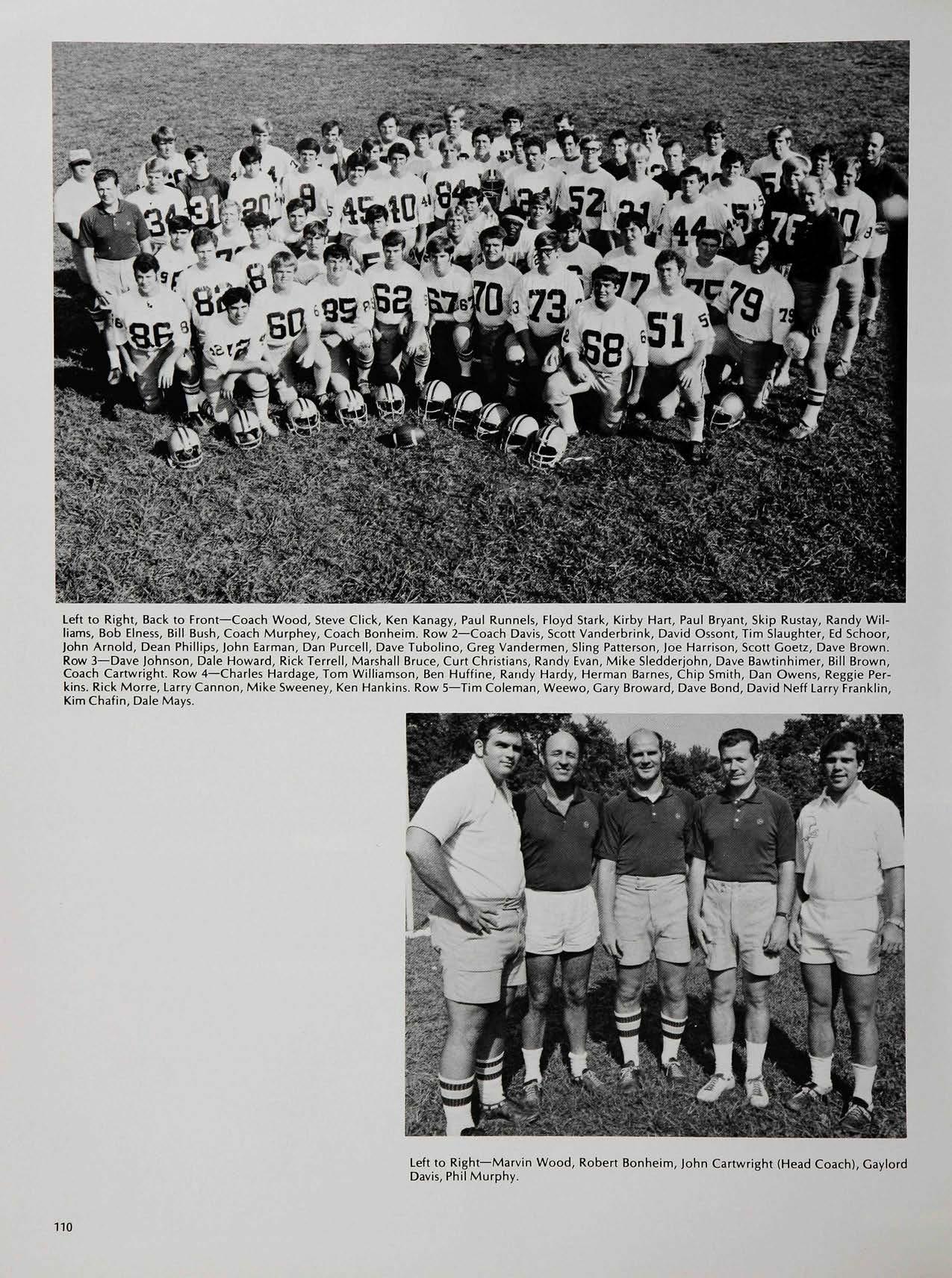 Left to Right, Back to Front—Coach Wood, Steve Click, Ken Kanagy, Paul Runnels, Floyd Stark, Kirby Hart, Paul Bryant, Skip Rustay, Randy Williams, Bob Elness, Bill Bush, Coach Murphey, Coach Bonheim. Row 2—Coach Davis, Scott Vanderbrink, David Ossont, Tim Slaughter, Ed Schoor, John Arnold, Dean Phillips, John Earman, Dan Purcell, Dave Tubolino, Greg Vandermen, Sling Patterson, Joe Harrison, Scott Goetz, Dave Brown. Row 3—Dave Johnson, Dale Howard, Rick Terrell, Marshall Bruce, Curt Christians, Randy Evan, Mike Sledderjohn, Dave Bawtinhimer, Bill Brown, Coach Cartwright. Row 4—Charles Hardage, Tom Williamson, Ben Huffine, Randy Hardy, Herman Barnes, Chip Smith, Dan Owens, Reggie Perkins. Rick Morre, Larry Cannon, Mike Sweeney, Ken Hankins. Row 5—Tim Coleman, Weewo, Gary Broward, Dave Bond, David Neff Larry Franklin, Kim Chafin, Dale Mays.

Left to Right—Marvin Wood, Robert Bonheim, John Cartwright (Head Coach), Gaylord Davis, Phil Murphy.

110